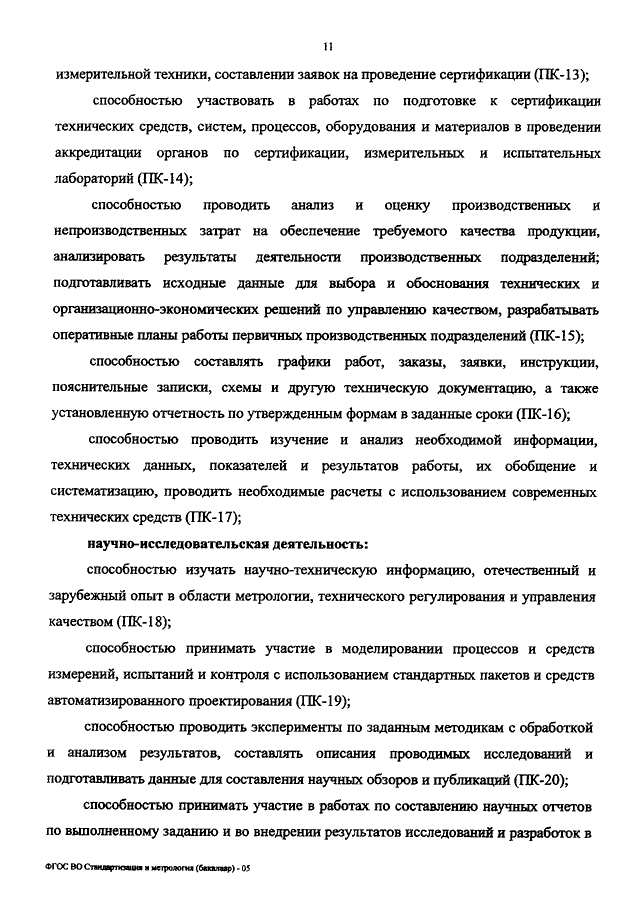 11

измерительной техники, составлении заявок на проведение сертификации (ПК-13);

способностью участвовать в работах по подготовке к сертификации технических средств, систем, процессов, оборудования и материалов в проведении аккредитации органов по сертификации, измерительных и испытательных лабораторий (ПК-14);

способностью проводить анализ и оценку производственных и непроизводственных затрат на обеспечение требуемого качества продукции, анализировать результаты деятельности производственных подразделений; подготавливать исходные данные для выбора и обоснования технических и организационно-экономических решений по управлению качеством, разрабатывать оперативные планы работы первичных производственных подразделений (ПК-15);

способностью составлять графики работ, заказы, заявки, инструкции, пояснительные записки, схемы и другую техническую документацию, а также установленную отчетность по утвержденным формам в заданные сроки (ПК-16);

способностью проводить изучение и анализ необходимой информации, технических данных, показателей и результатов работы, их обобщение и систематизацию, проводить необходимые расчеты с использованием современных технических средств (ПК-17);

научно-исследовательская деятельность:

способностью изучать научно-техническую информацию, отечественный и зарубежный опыт в области метрологии, технического регулирования и управления качеством (ПК-18);

способностью принимать участие в моделировании процессов и средств измерений, испытаний и контроля с использованием стандартных пакетов и средств автоматизированного проектирования (ПК-19);

способностью проводить эксперименты по заданным методикам с обработкой и анализом результатов, составлять описания проводимых исследований и подготавливать данные для составления научных обзоров и публикаций (ПК-20);

способностью принимать участие в работах по составлению научных отчетов по выполненному заданию и во внедрении результатов исследований и разработок в

ФГОС ВО Стандартизация и метрология (бакалавр) - 05